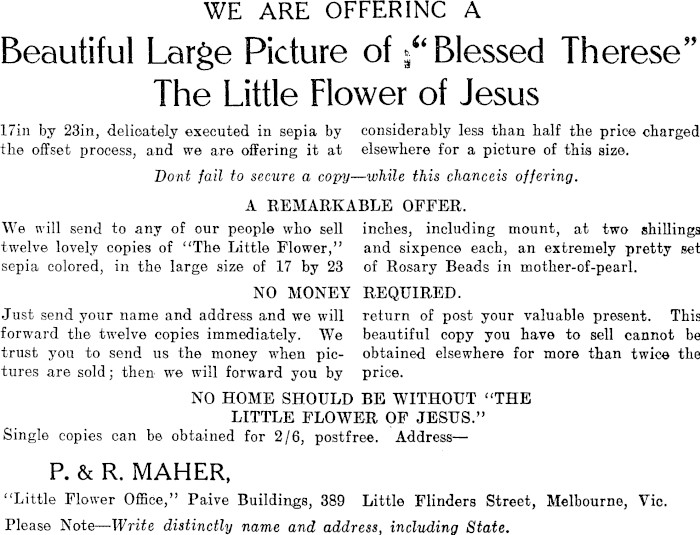 WE ARE OFFERINC A

Beautiful Large Picture of "Blessed Therese" The Little Flower of Jesus

17in by 23in, delicately executed in sepia by the offset process, and we are offering it at considerably less than half the price charged elsewhere for a picture of this size.

Dont fail to secure a copy—while this chanceis offering.

A REMARKABLE OFFER.

We will send to any of our people who sell twelve lovely copies of "The Little Flower," sepia colored, in the large size of 17 by 23 inches, including mount, at two shillings and sixpence each, an extremely pretty set of Rosary Beads in mother-of-pearl.

NO MONEY REQUIRED.

Just send your name and address and we will forward the twelve copies immediately. We trust you to send us the money when pictures are sold; then we will forward you by return of post your valuable present. This beautiful copy you have to sell cannot be obtained elsewhere for more than twice the price.

NO HOME SHOULD BE WITHOUT "THE LITTLE FLOWER OF JESUS."

Single copies can be obtained for 2/6, postfree. Address—

P. & R. MAHER,

"Little Flower Office," Paive Buildings, 389 Little Flinders Street, Melbourne, Vic.

Please Note—Write distinctly name and address, including State.